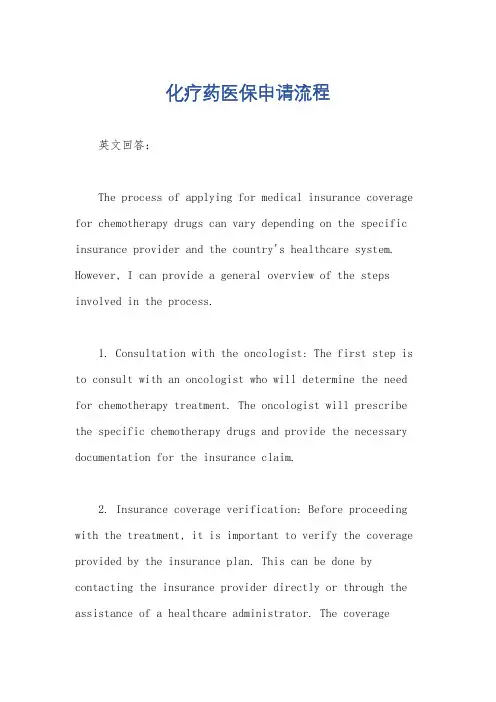 化疗药医保申请流程

英文回答：

The process of applying for medical insurance coverage for chemotherapy drugs can vary depending on the specific insurance provider and the country's healthcare system. However, I can provide a general overview of the steps involved in the process.

1. Consultation with the oncologist: The first step is to consult with an oncologist who will determine the need for chemotherapy treatment. The oncologist will prescribe the specific chemotherapy drugs and provide the necessary documentation for the insurance claim.

2. Insurance coverage verification: Before proceeding with the treatment, it is important to verify the coverage provided by the insurance plan. This can be done by contacting the insurance provider directly or through the assistance of a healthcare administrator. The coverage